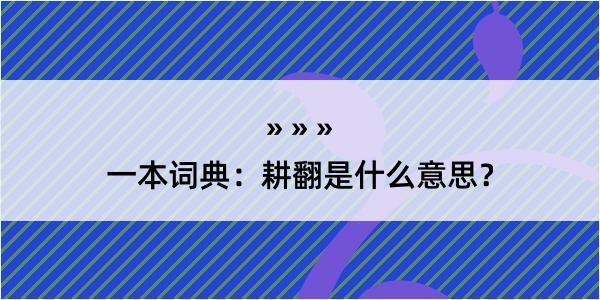 » » »

一本词典：耕翻是什么意思？